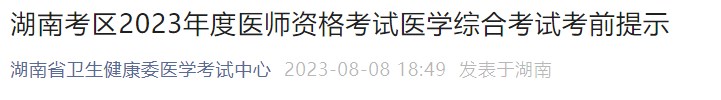 湖南考区2023年度医师资格考试医学综合考试考前提示

湖南省卫生健康委医学考试中心 2023-08-08 18:49 发表于湖南